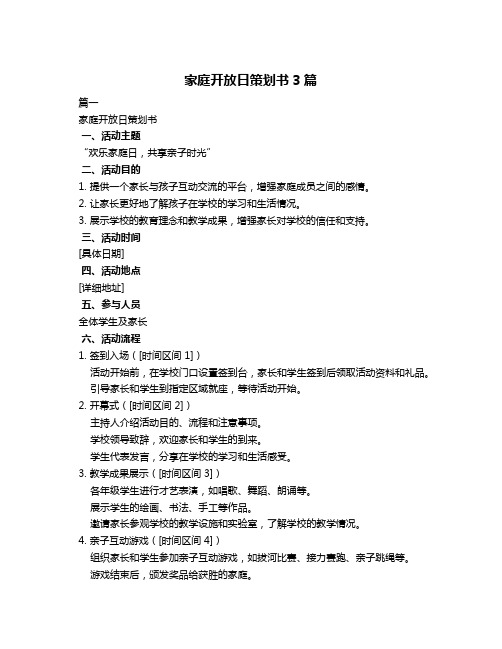 家庭开放日策划书 3 篇

篇一

家庭开放日策划书

一、活动主题

“欢乐家庭日，共享亲子时光”

二、活动目的

1. 提供一个家长与孩子互动交流的平台，增强家庭成员之间的感情。

2. 让家长更好地了解孩子在学校的学习和生活情况。

3. 展示学校的教育理念和教学成果，增强家长对学校的信任和支持。

三、活动时间

[具体日期]

四、活动地点

[详细地址]

五、参与人员

全体学生及家长

六、活动流程

1. 签到入场（[时间区间 1]）

活动开始前，在学校门口设置签到台，家长和学生签到后领取活动资料和礼品。

引导家长和学生到指定区域就座，等待活动开始。

2. 开幕式（[时间区间 2]）

主持人介绍活动目的、流程和注意事项。

学校领导致辞，欢迎家长和学生的到来。

学生代表发言，分享在学校的学习和生活感受。

3. 教学成果展示（[时间区间 3]）

各年级学生进行才艺表演，如唱歌、舞蹈、朗诵等。

展示学生的绘画、书法、手工等作品。

邀请家长参观学校的教学设施和实验室，了解学校的教学情况。

4. 亲子互动游戏（[时间区间 4]）

组织家长和学生参加亲子互动游戏，如拔河比赛、接力赛跑、亲子跳绳等。

游戏结束后，颁发奖品给获胜的家庭。